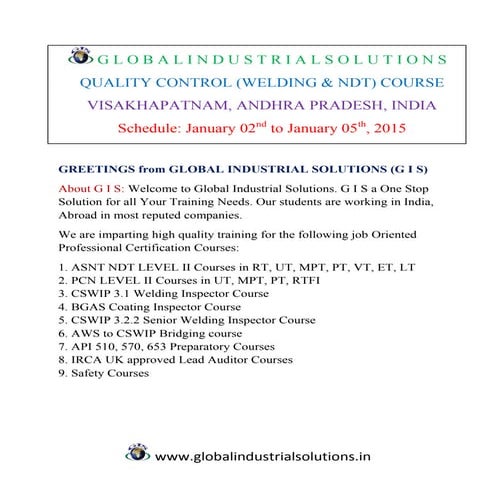 GLOBALINDUSTRIALSOLUTIONS
QUALITY CONTROL (WELDING & NDT) COURSE
VISAKHAPATNAM, ANDHRA PRADESH, INDIA
Schedule: January 02$^{nd}$ to January 05$^{th}$, 2015

GREETINGS from GLOBAL INDUSTRIAL SOLUTIONS (G I S)

About G I S: Welcome to Global Industrial Solutions. G I S a One Stop Solution for all Your Training Needs. Our students are working in India, Abroad in most reputed companies.

We are imparting high quality training for the following job Oriented Professional Certification Courses:

1. ASNT NDT LEVEL II Courses in RT, UT, MPT, PT, VT, ET, LT
2. PCN LEVEL II Courses in UT, MPT, PT, RTFI
3. CSWIP 3.1 Welding Inspector Course
4. BGAS Coating Inspector Course
5. CSWIP 3.2.2 Senior Welding Inspector Course
6. AWS to CSWIP Bridging course
7. API 510, 570, 653 Preparatory Courses
8. IRCA UK approved Lead Auditor Courses
9. Safety Courses

www.globalindustrialsolutions.in